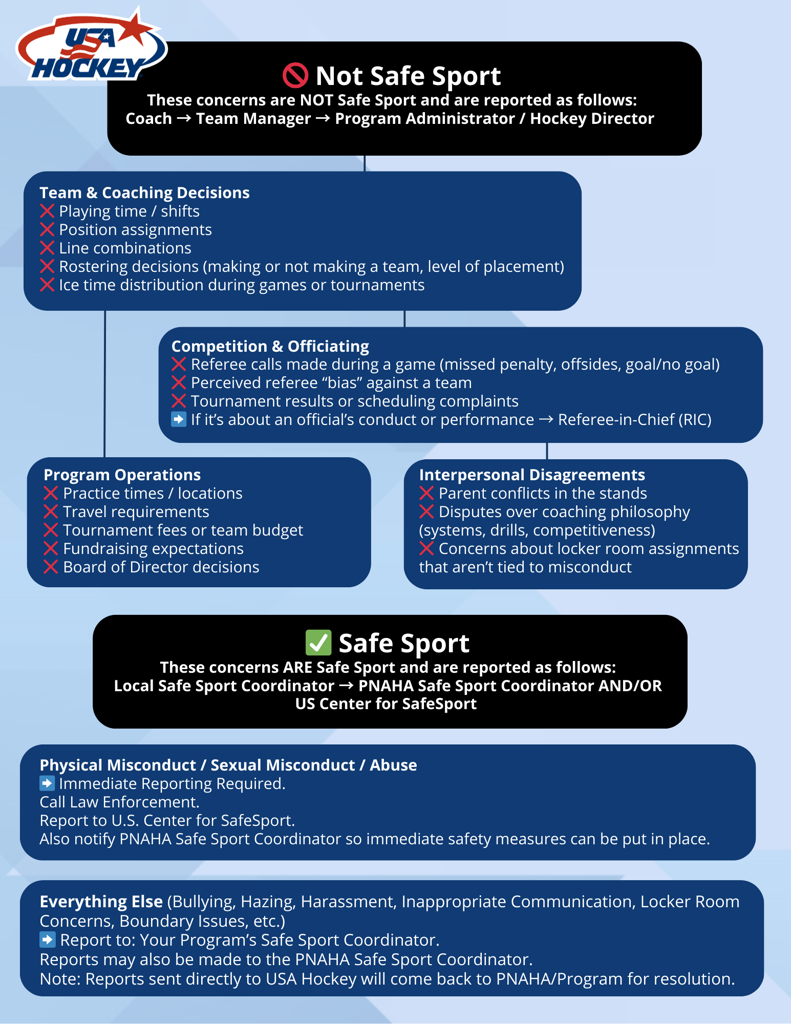 USA HOCKEY

🚫 Not Safe Sport
These concerns are NOT Safe Sport and are reported as follows:
Coach → Team Manager → Program Administrator / Hockey Director

Team & Coaching Decisions
❌ Playing time / shifts
❌ Position assignments
❌ Line combinations
❌ Rostering decisions (making or not making a team, level of placement)
❌ Ice time distribution during games or tournaments

Competition & Officiating
❌ Referee calls made during a game (missed penalty, offsides, goal/no goal)
❌ Perceived referee "bias" against a team
❌ Tournament results or scheduling complaints
➡️ If it's about an official's conduct or performance → Referee-in-Chief (RIC)

Program Operations
❌ Practice times / locations
❌ Travel requirements
❌ Tournament fees or team budget
❌ Fundraising expectations
❌ Board of Director decisions

Interpersonal Disagreements
❌ Parent conflicts in the stands
❌ Disputes over coaching philosophy (systems, drills, competitiveness)
❌ Concerns about locker room assignments that aren't tied to misconduct

✅ Safe Sport
These concerns ARE Safe Sport and are reported as follows:
Local Safe Sport Coordinator → PNAHA Safe Sport Coordinator AND/OR US Center for SafeSport

Physical Misconduct / Sexual Misconduct / Abuse
➡️ Immediate Reporting Required.
Call Law Enforcement.
Report to U.S. Center for SafeSport.
Also notify PNAHA Safe Sport Coordinator so immediate safety measures can be put in place.

Everything Else (Bullying, Hazing, Harassment, Inappropriate Communication, Locker Room Concerns, Boundary Issues, etc.)
➡️ Report to: Your Program's Safe Sport Coordinator.
Reports may also be made to the PNAHA Safe Sport Coordinator.
Note: Reports sent directly to USA Hockey will come back to PNAHA/Program for resolution.